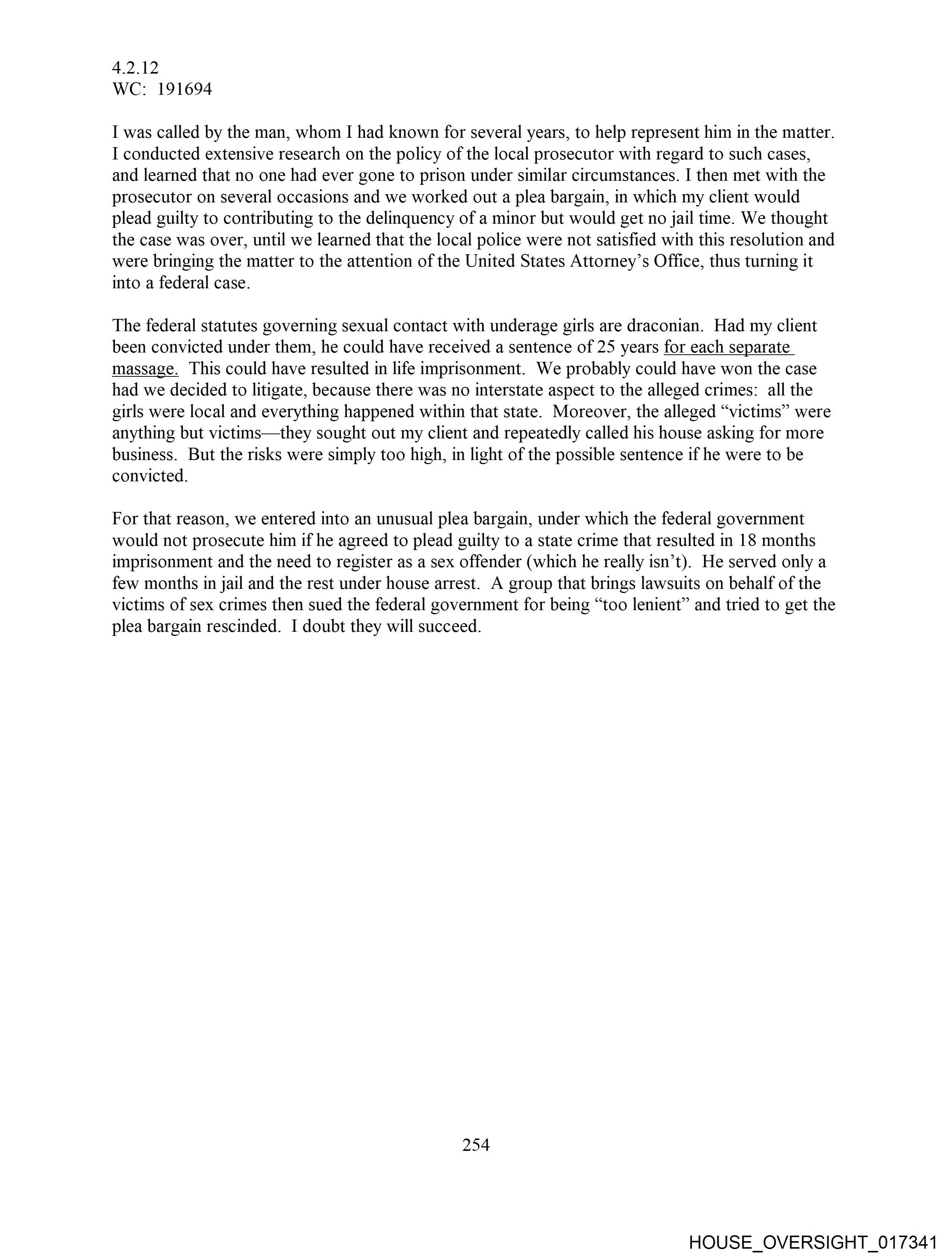 4.2.12
WC: 191694

I was called by the man, whom I had known for several years, to help represent him in the matter. I conducted extensive research on the policy of the local prosecutor with regard to such cases, and learned that no one had ever gone to prison under similar circumstances. I then met with the prosecutor on several occasions and we worked out a plea bargain, in which my client would plead guilty to contributing to the delinquency of a minor but would get no jail time. We thought the case was over, until we learned that the local police were not satisfied with this resolution and were bringing the matter to the attention of the United States Attorney's Office, thus turning it into a federal case.

The federal statutes governing sexual contact with underage girls are draconian. Had my client been convicted under them, he could have received a sentence of 25 years for each separate massage. This could have resulted in life imprisonment. We probably could have won the case had we decided to litigate, because there was no interstate aspect to the alleged crimes: all the girls were local and everything happened within that state. Moreover, the alleged "victims" were anything but victims—they sought out my client and repeatedly called his house asking for more business. But the risks were simply too high, in light of the possible sentence if he were to be convicted.

For that reason, we entered into an unusual plea bargain, under which the federal government would not prosecute him if he agreed to plead guilty to a state crime that resulted in 18 months imprisonment and the need to register as a sex offender (which he really isn't). He served only a few months in jail and the rest under house arrest. A group that brings lawsuits on behalf of the victims of sex crimes then sued the federal government for being "too lenient" and tried to get the plea bargain rescinded. I doubt they will succeed.

254

HOUSE_OVERSIGHT_017341